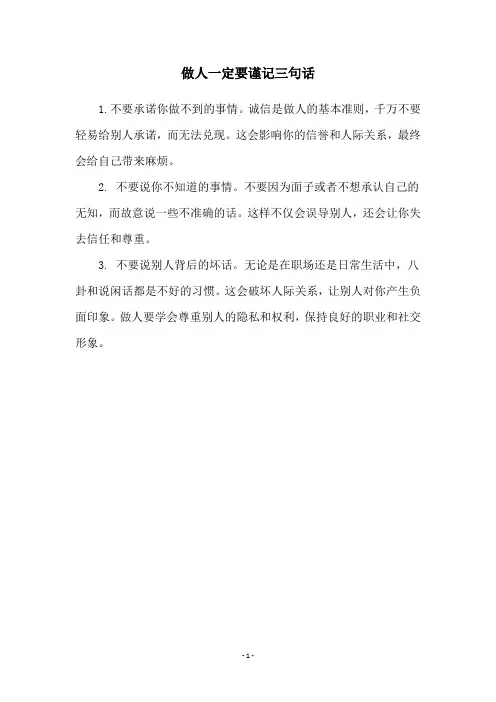 做人一定要谨记三句话

1. 不要承诺你做不到的事情。诚信是做人的基本准则，千万不要轻易给别人承诺，而无法兑现。这会影响你的信誉和人际关系，最终会给自己带来麻烦。

2. 不要说你不知道的事情。不要因为面子或者不想承认自己的无知，而故意说一些不准确的话。这样不仅会误导别人，还会让你失去信任和尊重。

3. 不要说别人背后的坏话。无论是在职场还是日常生活中，八卦和说闲话都是不好的习惯。这会破坏人际关系，让别人对你产生负面印象。做人要学会尊重别人的隐私和权利，保持良好的职业和社交形象。

- 1 -